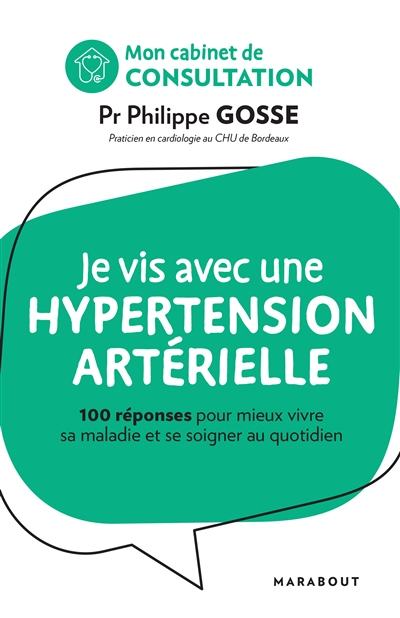 Mon cabinet de
CONSULTATION

Pr Philippe GOSSE
Praticien en cardiologie au CHU de Bordeaux

Je vis avec une
HYPERTENSION
ARTÉRIELLE

100 réponses pour mieux vivre sa maladie et se soigner au quotidien

MARABOUT